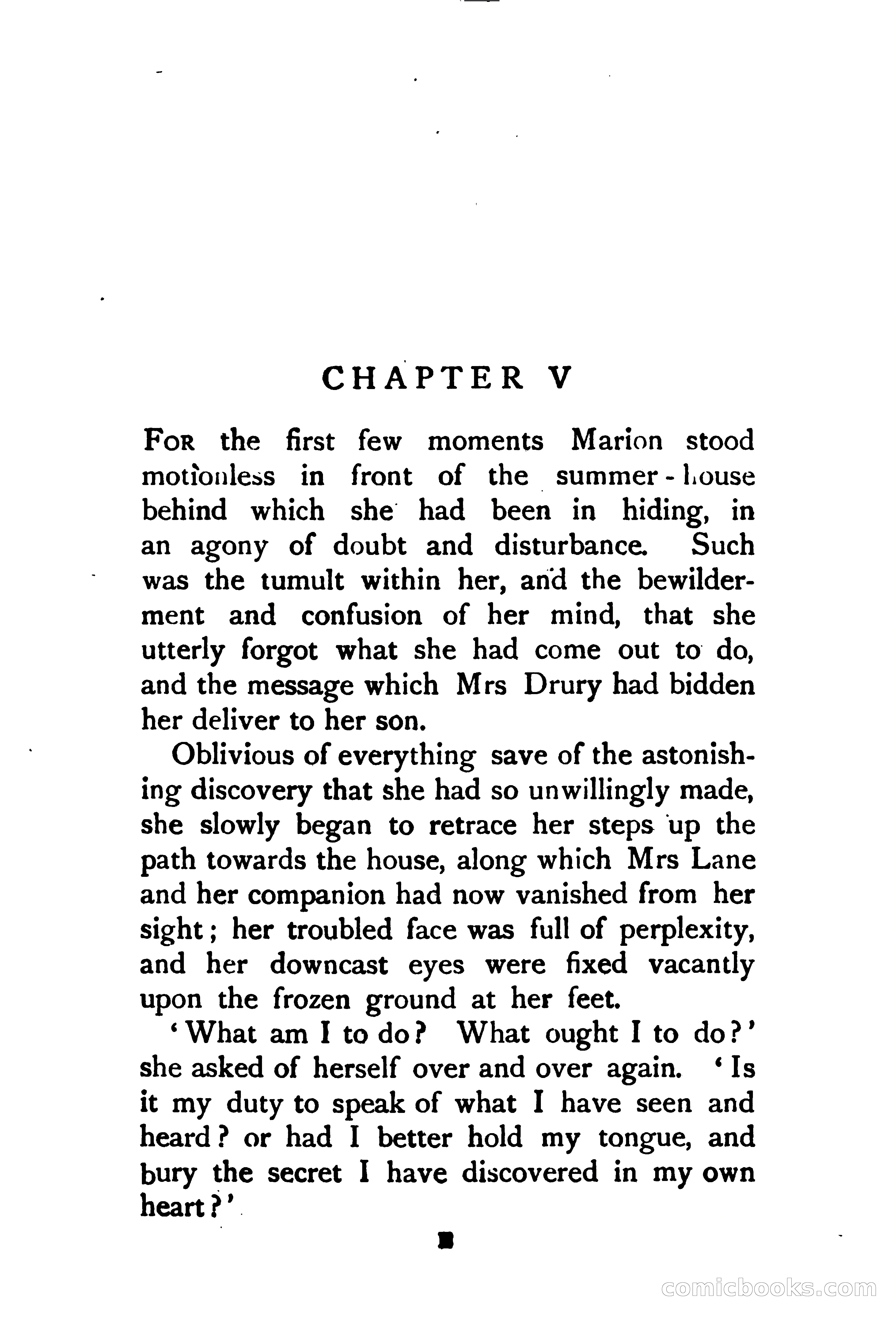 CHAPTER V

FOR the first few moments Marion stood motionless in front of the summer-house behind which she had been in hiding, in an agony of doubt and disturbance. Such was the tumult within her, and the bewilderment and confusion of her mind, that she utterly forgot what she had come out to do, and the message which Mrs Drury had bidden her deliver to her son.

Oblivious of everything save of the astonishing discovery that she had so unwillingly made, she slowly began to retrace her steps up the path towards the house, along which Mrs Lane and her companion had now vanished from her sight; her troubled face was full of perplexity, and her downcast eyes were fixed vacantly upon the frozen ground at her feet.

'What am I to do? What ought I to do?' she asked of herself over and over again. 'Is it my duty to speak of what I have seen and heard? or had I better hold my tongue, and bury the secret I have discovered in my own heart?'

comicbooks.com